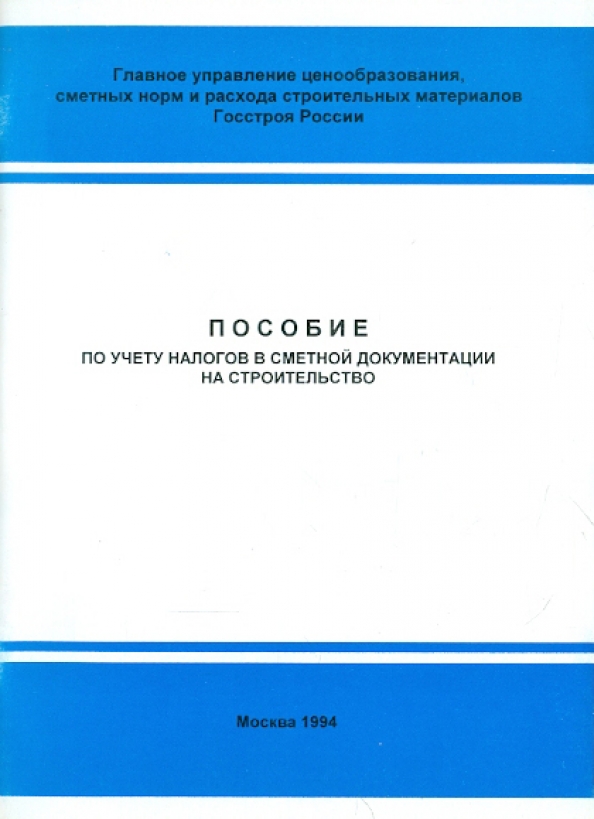 Главное управление ценообразования,
сметных норм и расхода строительных материалов
Госстроя России

ПОСОБИЕ
ПО УЧЕТУ НАЛОГОВ В СМЕТНОЙ ДОКУМЕНТАЦИИ
НА СТРОИТЕЛЬСТВО

Москва 1994